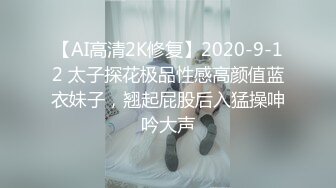 【AI高清2K修复】2020-9-12 太子探花极品性感高颜值蓝衣妹子，翘起屁股后入猛操呻吟大声